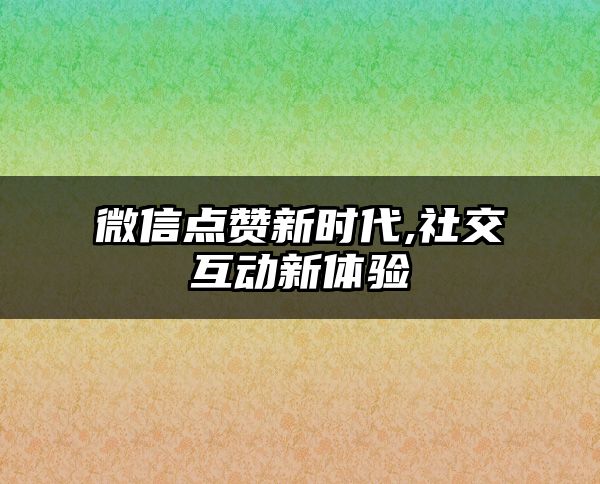 微信点赞新时代,社交互动新体验